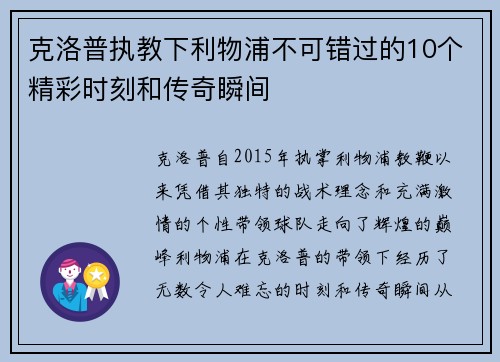 克洛普执教下利物浦不可错过的10个精彩时刻和传奇瞬间

克洛普自2015年执掌利物浦教鞭以来凭借其独特的战术理念和充满激情的个性带领球队走向了辉煌的巅峰利物浦在克洛普的带领下经历了无数令人难忘的时刻和传奇瞬间从